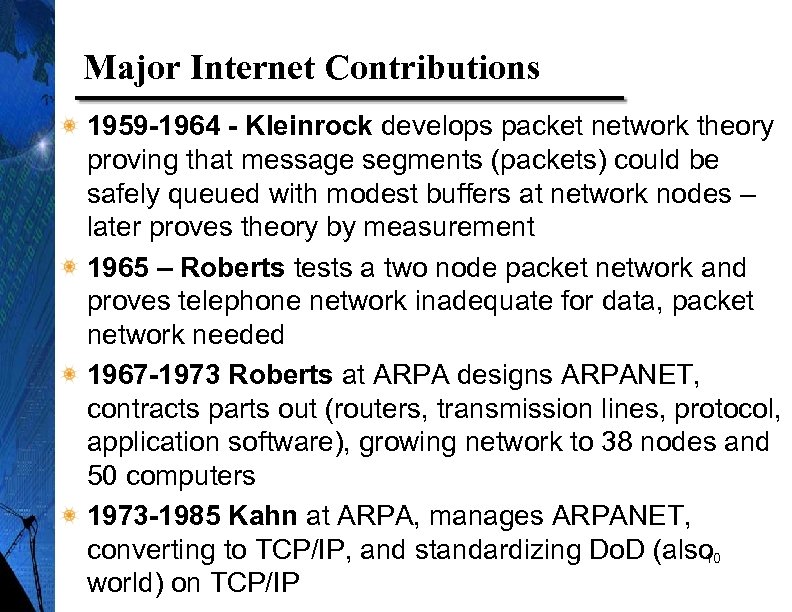 Major Internet Contributions

1959-1964 - Kleinrock develops packet network theory proving that message segments (packets) could be safely queued with modest buffers at network nodes – later proves theory by measurement

1965 – Roberts tests a two node packet network and proves telephone network inadequate for data, packet network needed

1967-1973 Roberts at ARPA designs ARPANET, contracts parts out (routers, transmission lines, protocol, application software), growing network to 38 nodes and 50 computers

1973-1985 Kahn at ARPA, manages ARPANET, converting to TCP/IP, and standardizing DoD (also world) on TCP/IP

10